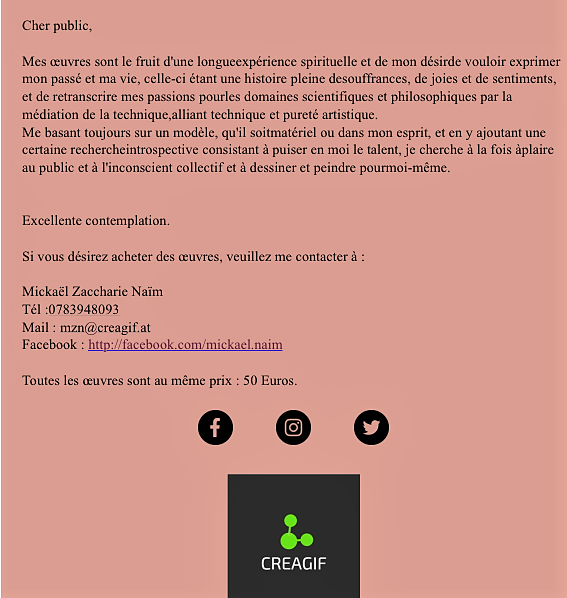 Cher public,

Mes œuvres sont le fruit d'une longueexpérience spirituelle et de mon désirde vouloir exprimer mon passé et ma vie, celle-ci étant une histoire pleine desouffrances, de joies et de sentiments, et de retranscrire mes passions pourles domaines scientifiques et philosophiques par la médiation de la technique,alliant technique et pureté artistique.
Me basant toujours sur un modèle, qu'il soitmatériel ou dans mon esprit, et en y ajoutant une certaine rechercheintrospective consistant à puiser en moi le talent, je cherche à la fois àplaire au public et à l'inconscient collectif et à dessiner et peindre pourmoi-même.

Excellente contemplation.

Si vous désirez acheter des œuvres, veuillez me contacter à :

Mickaël Zaccharie Naïm
Tél :0783948093
Mail : mzn@creagif.at
Facebook : http://facebook.com/mickael.naim

Toutes les œuvres sont au même prix : 50 Euros.

CREAGIF